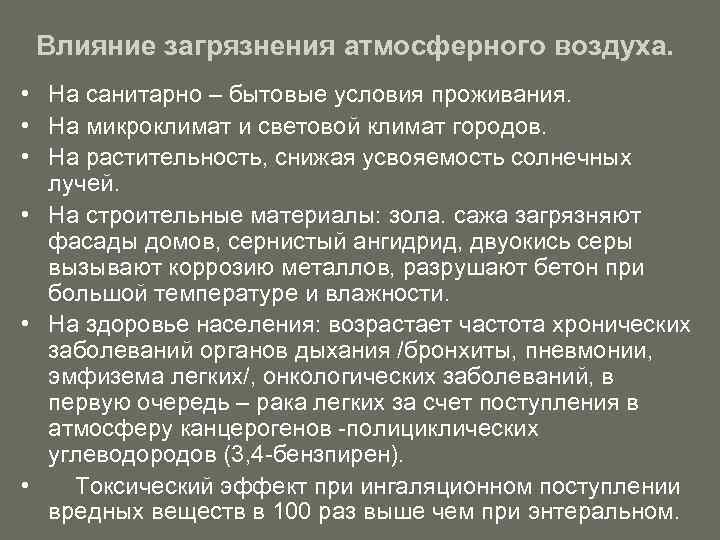 Влияние загрязнения атмосферного воздуха.

• На санитарно – бытовые условия проживания.
• На микроклимат и световой климат городов.
• На растительность, снижая усвояемость солнечных лучей.
• На строительные материалы: зола. сажа загрязняют фасады домов, сернистый ангидрид, двуокись серы вызывают коррозию металлов, разрушают бетон при большой температуре и влажности.
• На здоровье населения: возрастает частота хронических заболеваний органов дыхания /бронхиты, пневмонии, эмфизема легких/, онкологических заболеваний, в первую очередь – рака легких за счет поступления в атмосферу канцерогенов -полициклических углеводородов (3,4-бензпирен).
• Токсический эффект при ингаляционном поступлении вредных веществ в 100 раз выше чем при энтеральном.